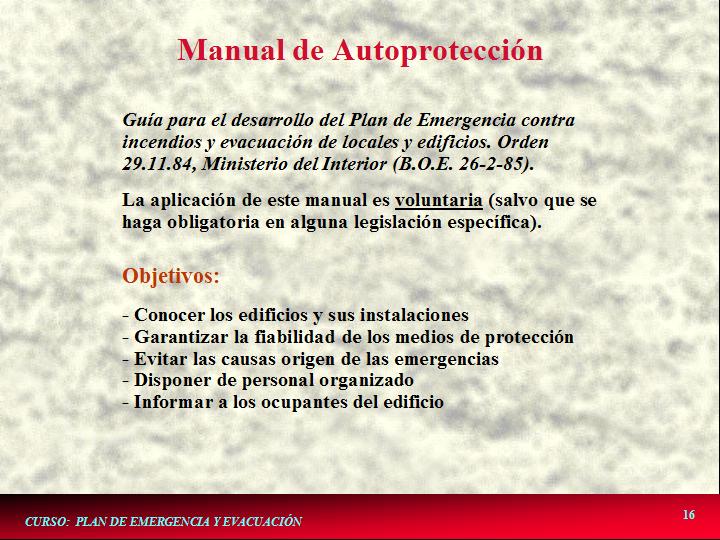 Manual de Autoprotección

Guía para el desarrollo del Plan de Emergencia contra incendios y evacuación de locales y edificios. Orden 29.11.84, Ministerio del Interior (B.O.E. 26-2-85).

La aplicación de este manual es voluntaria (salvo que se haga obligatoria en alguna legislación específica).

Objetivos:

- Conocer los edificios y sus instalaciones
- Garantizar la fiabilidad de los medios de protección
- Evitar las causas origen de las emergencias
- Disponer de personal organizado
- Informar a los ocupantes del edificio

CURSO: PLAN DE EMERGENCIA Y EVACUACIÓN

16